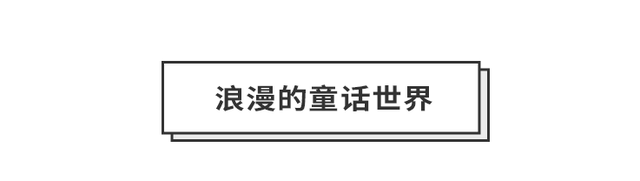 浪漫的童话世界